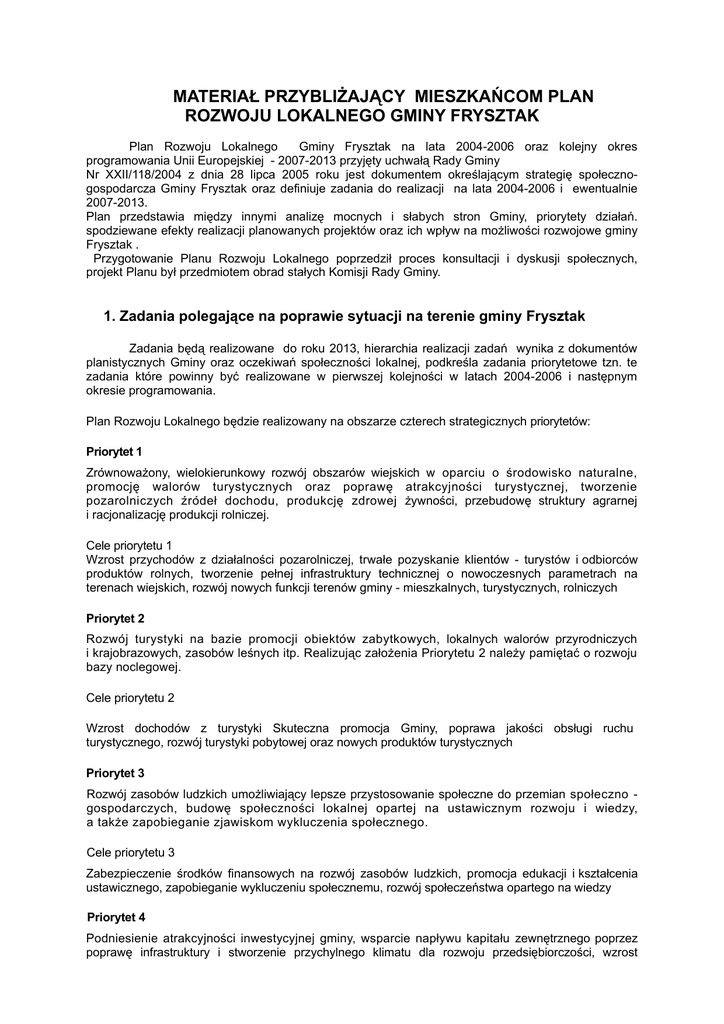 MATERIAŁ PRZYBLIŻAJĄCY MIESZKAŃCOM PLAN ROZWOJU LOKALNEGO GMINY FRYSZTAK

Plan Rozwoju Lokalnego Gminy Frysztak na lata 2004-2006 oraz kolejny okres programowania Unii Europejskiej - 2007-2013 przyjęty uchwałą Rady Gminy Nr XXII/118/2004 z dnia 28 lipca 2005 roku jest dokumentem określającym strategię społeczno-gospodarcza Gminy Frysztak oraz definiuje zadania do realizacji na lata 2004-2006 i ewentualnie 2007-2013.
Plan przedstawia między innymi analizę mocnych i słabych stron Gminy, priorytety działań. spodziewane efekty realizacji planowanych projektów oraz ich wpływ na możliwości rozwojowe gminy Frysztak .
Przygotowanie Planu Rozwoju Lokalnego poprzedził proces konsultacji i dyskusji społecznych, projekt Planu był przedmiotem obrad stałych Komisji Rady Gminy.

1. Zadania polegające na poprawie sytuacji na terenie gminy Frysztak

Zadania będą realizowane do roku 2013, hierarchia realizacji zadań wynika z dokumentów planistycznych Gminy oraz oczekiwań społeczności lokalnej, podkreśla zadania priorytetowe tzn. te zadania które powinny być realizowane w pierwszej kolejności w latach 2004-2006 i następnym okresie programowania.

Plan Rozwoju Lokalnego będzie realizowany na obszarze czterech strategicznych priorytetów:

Priorytet 1

Zrównoważony, wielokierunkowy rozwój obszarów wiejskich w oparciu o środowisko naturalne, promocję walorów turystycznych oraz poprawę atrakcyjności turystycznej, tworzenie pozarolniczych źródeł dochodu, produkcję zdrowej żywności, przebudowę struktury agrarnej i racjonalizację produkcji rolniczej.

Cele priorytetu 1
Wzrost przychodów z działalności pozarolniczej, trwałe pozyskanie klientów - turystów i odbiorców produktów rolnych, tworzenie pełnej infrastruktury technicznej o nowoczesnych parametrach na terenach wiejskich, rozwój nowych funkcji terenów gminy - mieszkalnych, turystycznych, rolniczych

Priorytet 2

Rozwój turystyki na bazie promocji obiektów zabytkowych, lokalnych walorów przyrodniczych i krajobrazowych, zasobów leśnych itp. Realizując założenia Priorytetu 2 należy pamiętać o rozwoju bazy noclegowej.

Cele priorytetu 2

Wzrost dochodów z turystyki Skuteczna promocja Gminy, poprawa jakości obsługi ruchu turystycznego, rozwój turystyki pobytowej oraz nowych produktów turystycznych

Priorytet 3

Rozwój zasobów ludzkich umożliwiający lepsze przystosowanie społeczne do przemian społeczno - gospodarczych, budowę społeczności lokalnej opartej na ustawicznym rozwoju i wiedzy, a także zapobieganie zjawiskom wykluczenia społecznego.

Cele priorytetu 3

Zabezpieczenie środków finansowych na rozwój zasobów ludzkich, promocja edukacji i kształcenia ustawicznego, zapobieganie wykluczeniu społecznemu, rozwój społeczeństwa opartego na wiedzy

Priorytet 4

Podniesienie atrakcyjności inwestycyjnej gminy, wsparcie napływu kapitału zewnętrznego poprzez poprawę infrastruktury i stworzenie przychylnego klimatu dla rozwoju przedsiębiorczości, wzrost